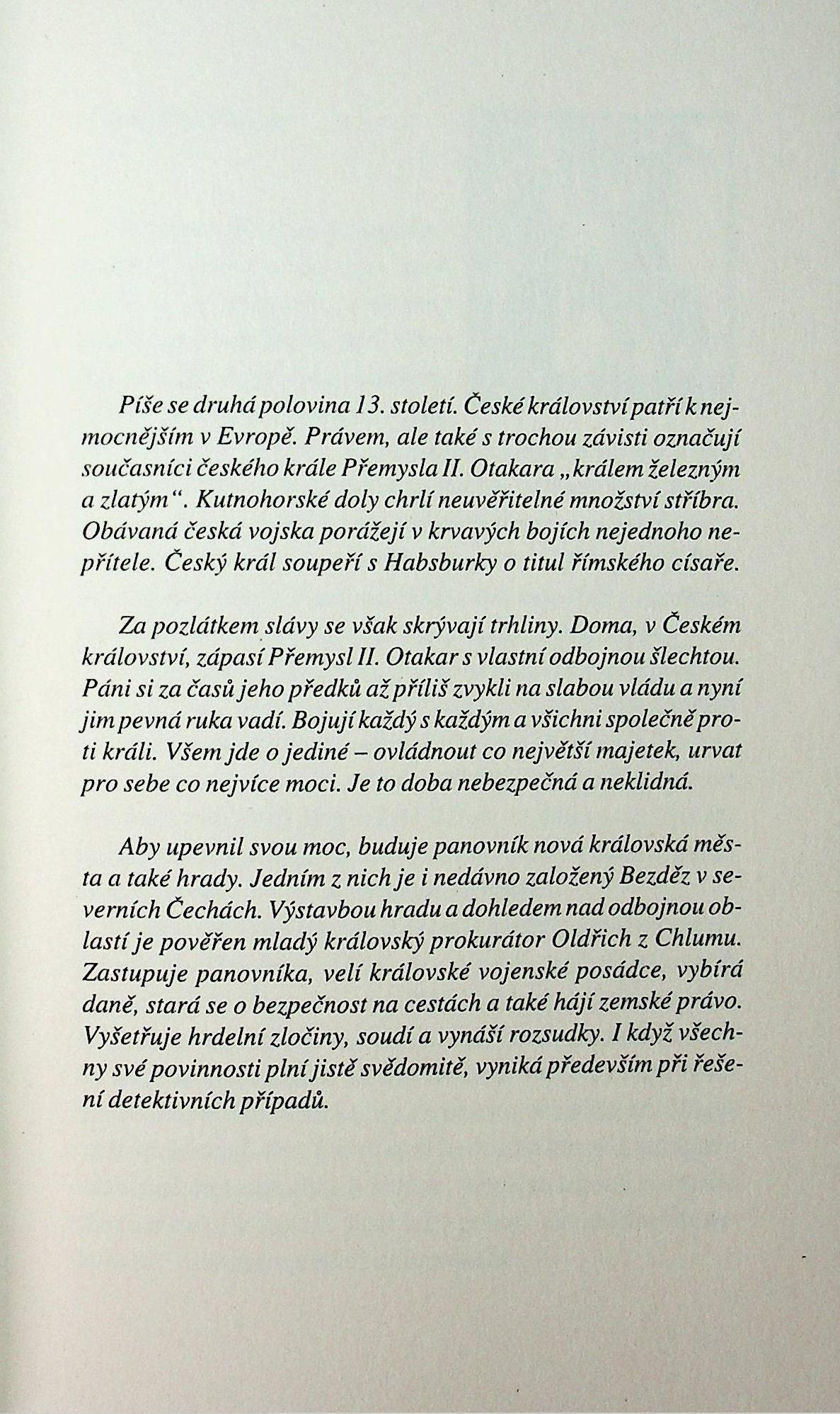 Píše se druhá polovina 13. století. České království patří k nejmocnějším v Evropě. Právem, ale také s trochou závisti označují současníci českého krále Přemysla II. Otakara „králem železným a zlatým“. Kutnohorské doly chrlí neuvěřitelné množství stříbra. Obávaná česká vojska porážejí v krvavých bojích nejednoho nepřítele. Český král soupeří s Habsburky o titul římského císaře.

Za pozlátkem slávy se však skrývají trhliny. Doma, v Českém království, zápasí Přemysl II. Otakar s vlastní odbojnou šlechtou. Páni si za časů jeho předků až příliš zvykli na slabou vládu a nyní jim pevná ruka vadí. Bojují každý s každým a všichni společně proti králi. Všem jde o jediné – ovládnout co největší majetek, urvat pro sebe co nejvíce moci. Je to doba nebezpečná a neklidná.

Aby upevnil svou moc, buduje panovník nová královská města a také hrady. Jedním z nich je i nedávno založený Bezděz v severních Čechách. Výstavbou hradu a dohledem nad odbojnou oblastí je pověřen mladý královský prokurátor Oldřich z Chlumu. Zastupuje panovníka, velí královské vojenské posádce, vybírá daně, stará se o bezpečnost na cestách a také hájí zemské právo. Vyšetřuje hrdelní zločiny, soudí a vynáší rozsudky. I když všechny své povinnosti plní jistě svědomitě, vyniká především při řešení detektivních případů.